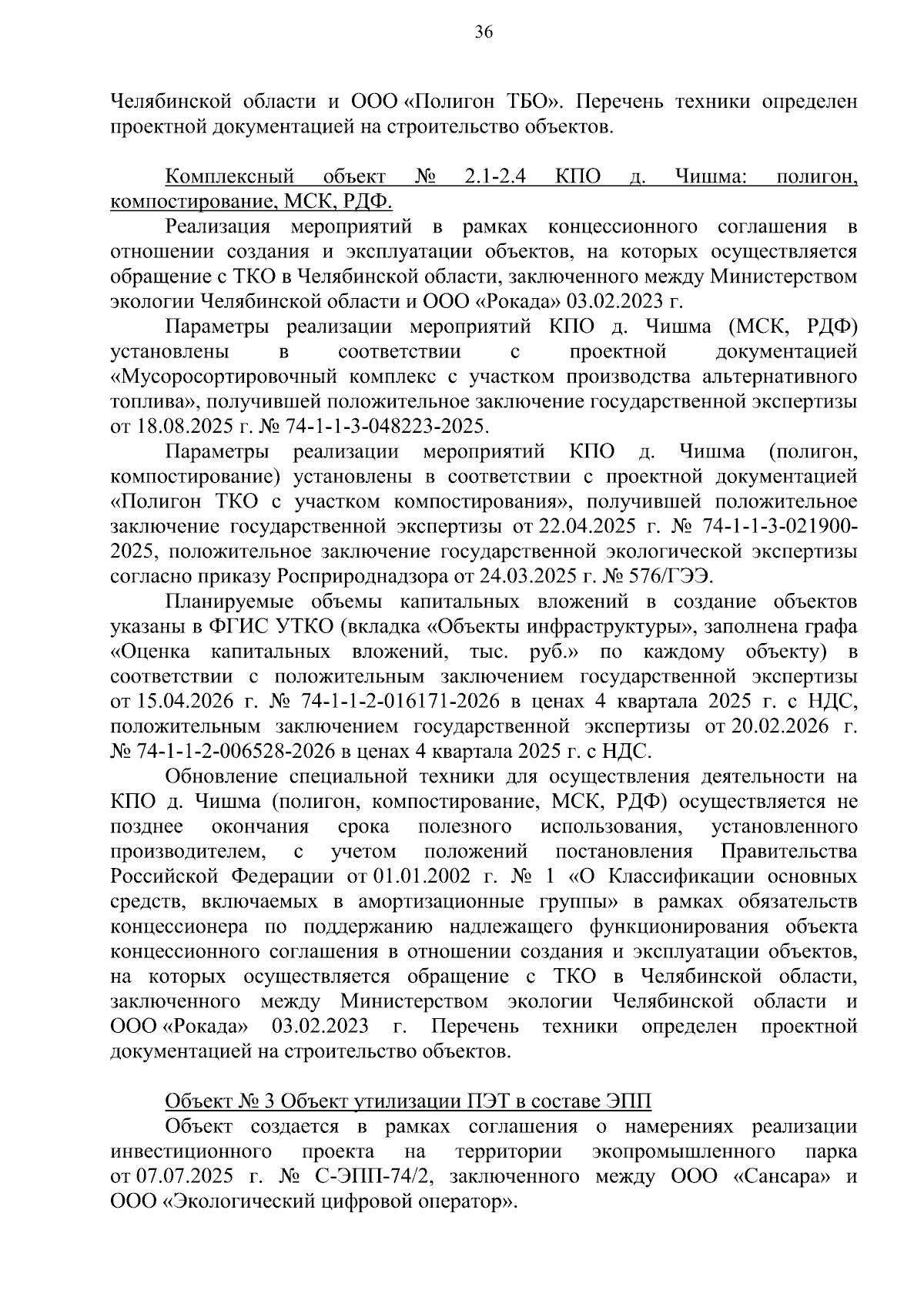 36

Челябинской области и ООО «Полигон ТБО». Перечень техники определен проектной документацией на строительство объектов.

Комплексный объект № 2.1-2.4 КПО д. Чишма: полигон, компостирование, МСК, РДФ.

Реализация мероприятий в рамках концессионного соглашения в отношении создания и эксплуатации объектов, на которых осуществляется обращение с ТКО в Челябинской области, заключенного между Министерством экологии Челябинской области и ООО «Рокада» 03.02.2023 г.

Параметры реализации мероприятий КПО д. Чишма (МСК, РДФ) установлены в соответствии с проектной документацией «Мусоросортировочный комплекс с участком производства альтернативного топлива», получившей положительное заключение государственной экспертизы от 18.08.2025 г. № 74-1-1-3-048223-2025.

Параметры реализации мероприятий КПО д. Чишма (полигон, компостирование) установлены в соответствии с проектной документацией «Полигон ТКО с участком компостирования», получившей положительное заключение государственной экспертизы от 22.04.2025 г. № 74-1-1-3-021900-2025, положительное заключение государственной экологической экспертизы согласно приказу Росприроднадзора от 24.03.2025 г. № 576/ГЭЭ.

Планируемые объемы капитальных вложений в создание объектов указаны в ФГИС УТКО (вкладка «Объекты инфраструктуры», заполнена графа «Оценка капитальных вложений, тыс. руб.» по каждому объекту) в соответствии с положительным заключением государственной экспертизы от 15.04.2026 г. № 74-1-1-2-016171-2026 в ценах 4 квартала 2025 г. с НДС, положительным заключением государственной экспертизы от 20.02.2026 г. № 74-1-1-2-006528-2026 в ценах 4 квартала 2025 г. с НДС.

Обновление специальной техники для осуществления деятельности на КПО д. Чишма (полигон, компостирование, МСК, РДФ) осуществляется не позднее окончания срока полезного использования, установленного производителем, с учетом положений постановления Правительства Российской Федерации от 01.01.2002 г. № 1 «О Классификации основных средств, включаемых в амортизационные группы» в рамках обязательств концессионера по поддержанию надлежащего функционирования объекта концессионного соглашения в отношении создания и эксплуатации объектов, на которых осуществляется обращение с ТКО в Челябинской области, заключенного между Министерством экологии Челябинской области и ООО «Рокада» 03.02.2023 г. Перечень техники определен проектной документацией на строительство объектов.

Объект № 3 Объект утилизации ПЭТ в составе ЭПП

Объект создается в рамках соглашения о намерениях реализации инвестиционного проекта на территории экопромышленного парка от 07.07.2025 г. № С-ЭПП-74/2, заключенного между ООО «Сансара» и ООО «Экологический цифровой оператор».